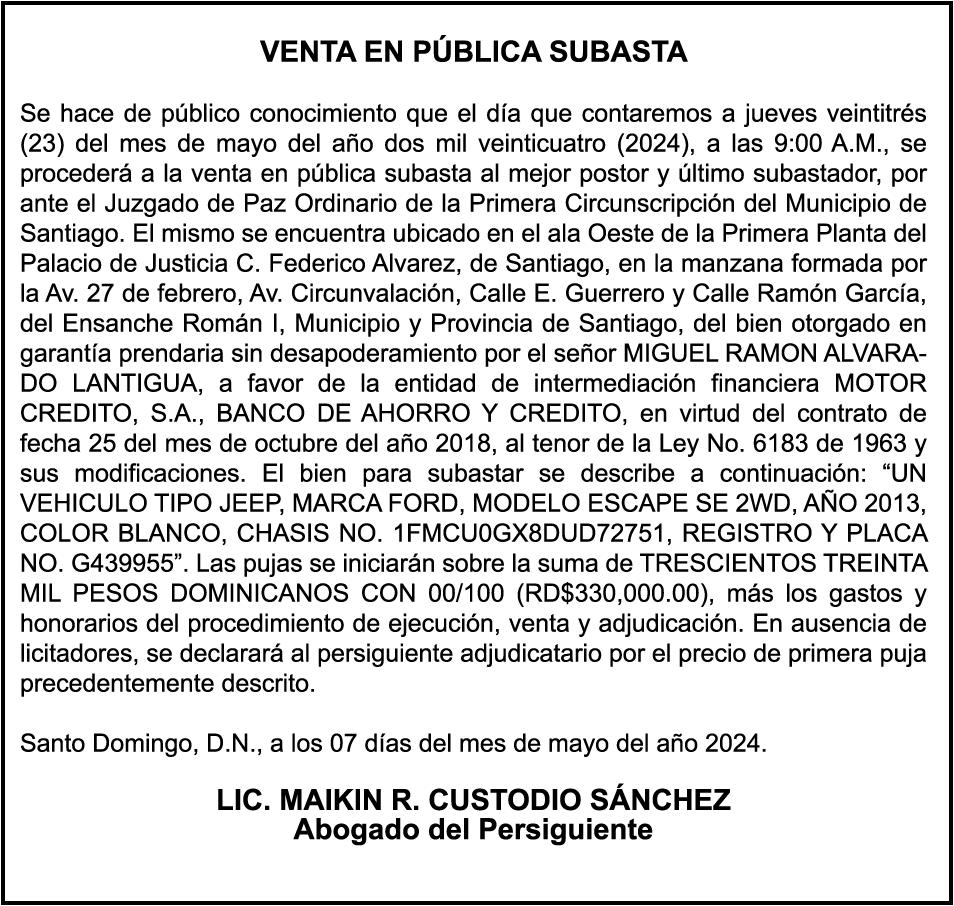 VENTA EN PÚBLICA SUBASTA

Se hace de público conocimiento que el día que contaremos a jueves veintitrés (23) del mes de mayo del año dos mil veinticuatro (2024), a las 9:00 A.M., se procederá a la venta en pública subasta al mejor postor y último subastador, por ante el Juzgado de Paz Ordinario de la Primera Circunscripción del Municipio de Santiago. El mismo se encuentra ubicado en el ala Oeste de la Primera Planta del Palacio de Justicia C. Federico Alvarez, de Santiago, en la manzana formada por la Av. 27 de febrero, Av. Circunvalación, Calle E. Guerrero y Calle Ramón García, del Ensanche Román I, Municipio y Provincia de Santiago, del bien otorgado en garantía prendaria sin desapoderamiento por el señor MIGUEL RAMON ALVARADO LANTIGUA, a favor de la entidad de intermediación financiera MOTOR CREDITO, S.A., BANCO DE AHORRO Y CREDITO, en virtud del contrato de fecha 25 del mes de octubre del año 2018, al tenor de la Ley No. 6183 de 1963 y sus modificaciones. El bien para subastar se describe a continuación: “UN VEHICULO TIPO JEEP, MARCA FORD, MODELO ESCAPE SE 2WD, AÑO 2013, COLOR BLANCO, CHASIS NO. 1FMCU0GX8DUD72751, REGISTRO Y PLACA NO. G439955”. Las pujas se iniciarán sobre la suma de TRESCIENTOS TREINTA MIL PESOS DOMINICANOS CON 00/100 (RD$330,000.00), más los gastos y honorarios del procedimiento de ejecución, venta y adjudicación. En ausencia de licitadores, se declarará al persiguiente adjudicatario por el precio de primera puja precedentemente descrito.

Santo Domingo, D.N., a los 07 días del mes de mayo del año 2024.

LIC. MAIKIN R. CUSTODIO SÁNCHEZ
Abogado del Persiguiente